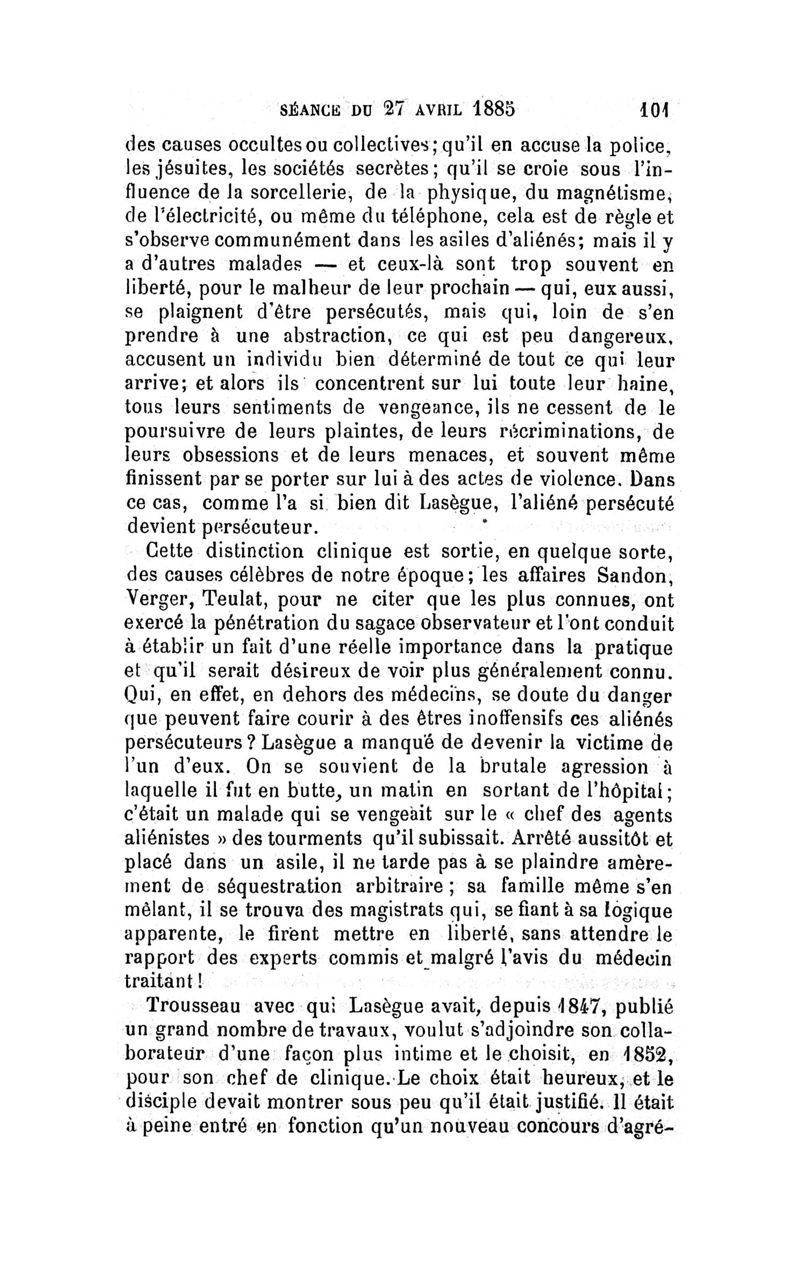 SÉANCE DU 27 AVRIL 1885 101

des causes occultes ou collectives; qu'il en accuse la police, les jésuites, les sociétés secrètes; qu'il se croie sous l'influence de la sorcellerie, de la physique, du magnétisme, de l'électricité, ou même du téléphone, cela est de règle et s'observe communément dans les asiles d'aliénés; mais il y a d'autres malades — et ceux-là sont trop souvent en liberté, pour le malheur de leur prochain — qui, eux aussi, se plaignent d'être persécutés, mais qui, loin de s'en prendre à une abstraction, ce qui est peu dangereux, accusent un individu bien déterminé de tout ce qui leur arrive; et alors ils concentrent sur lui toute leur haine, tous leurs sentiments de vengeance, ils ne cessent de le poursuivre de leurs plaintes, de leurs récriminations, de leurs obsessions et de leurs menaces, et souvent même finissent par se porter sur lui à des actes de violence. Dans ce cas, comme l'a si bien dit Lasègue, l'aliéné persécuté devient persécuteur.

Cette distinction clinique est sortie, en quelque sorte, des causes célèbres de notre époque; les affaires Sandon, Verger, Teulat, pour ne citer que les plus connues, ont exercé la pénétration du sagace observateur et l'ont conduit à établir un fait d'une réelle importance dans la pratique et qu'il serait désireux de voir plus généralement connu. Qui, en effet, en dehors des médecins, se doute du danger que peuvent faire courir à des êtres inoffensifs ces aliénés persécuteurs? Lasègue a manqué de devenir la victime de l'un d'eux. On se souvient de la brutale agression à laquelle il fut en butte, un matin en sortant de l'hôpital; c'était un malade qui se vengeait sur le « chef des agents aliénistes » des tourments qu'il subissait. Arrêté aussitôt et placé dans un asile, il ne tarde pas à se plaindre amèrement de séquestration arbitraire; sa famille même s'en mêlant, il se trouva des magistrats qui, se fiant à sa logique apparente, le firent mettre en liberté, sans attendre le rapport des experts commis et malgré l'avis du médecin traitant!

Trousseau avec qui Lasègue avait, depuis 1847, publié un grand nombre de travaux, voulut s'adjoindre son collaborateur d'une façon plus intime et le choisit, en 1852, pour son chef de clinique. Le choix était heureux, et le disciple devait montrer sous peu qu'il était justifié. Il était à peine entré en fonction qu'un nouveau concours d'agré-